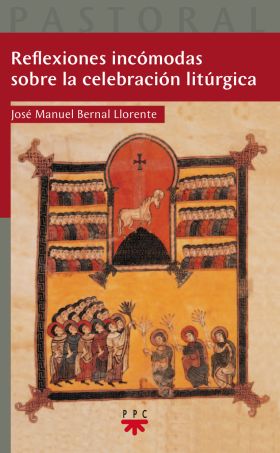 PASTORAL

Reflexiones incómodas sobre la celebración litúrgica

José Manuel Bernal Llorente

PPC